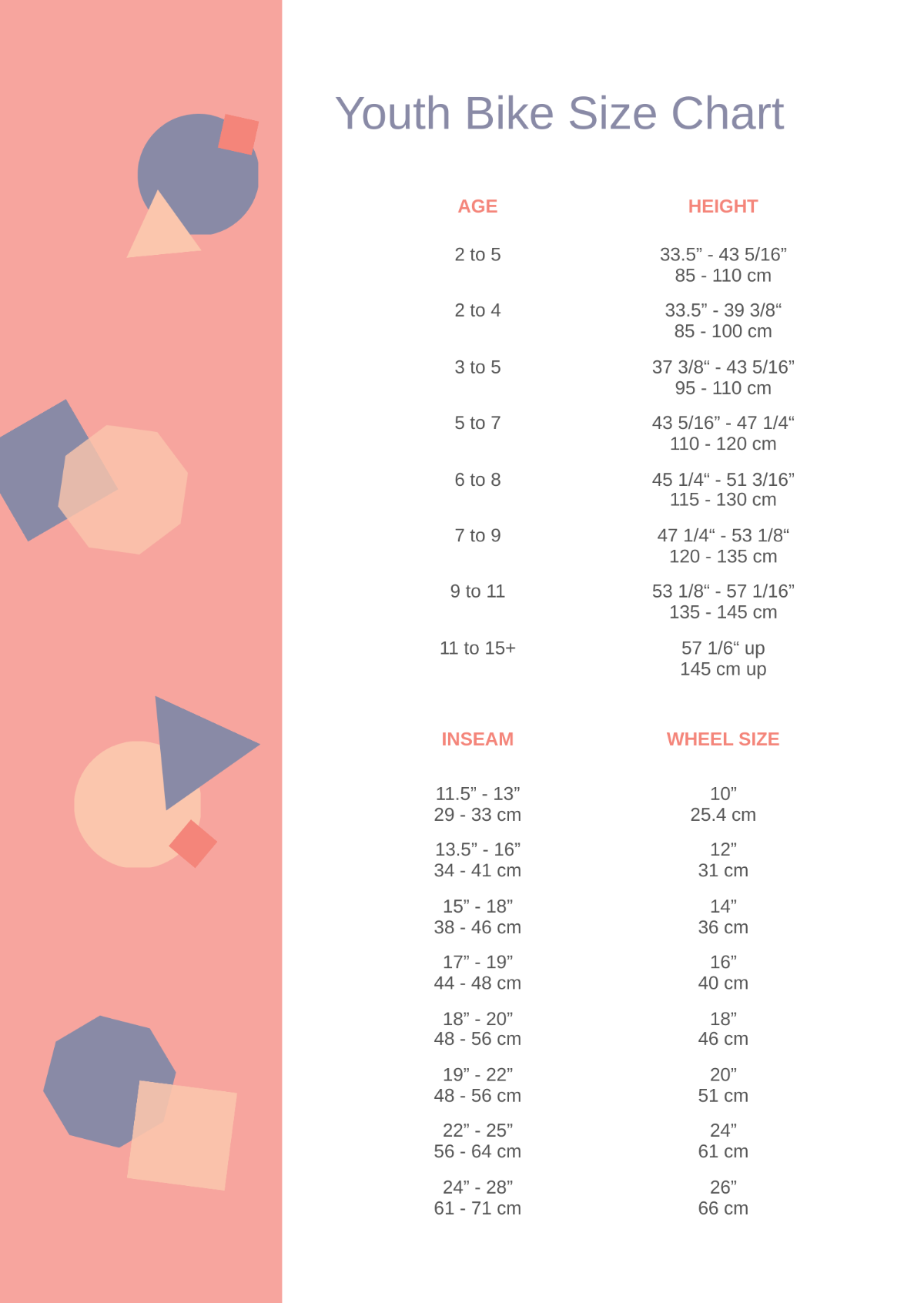 Youth Bike Size Chart

| AGE | HEIGHT |
|---|---|
| 2 to 5 | 33.5” - 43 5/16” 85 - 110 cm |
| 2 to 4 | 33.5” - 39 3/8“ 85 - 100 cm |
| 3 to 5 | 37 3/8“ - 43 5/16” 95 - 110 cm |
| 5 to 7 | 43 5/16” - 47 1/4“ 110 - 120 cm |
| 6 to 8 | 45 1/4“ - 51 3/16” 115 - 130 cm |
| 7 to 9 | 47 1/4“ - 53 1/8“ 120 - 135 cm |
| 9 to 11 | 53 1/8“ - 57 1/16” 135 - 145 cm |
| 11 to 15+ | 57 1/6“ up 145 cm up |

| INSEAM | WHEEL SIZE |
|---|---|
| 11.5” - 13” 29 - 33 cm | 10” 25.4 cm |
| 13.5” - 16” 34 - 41 cm | 12” 31 cm |
| 15” - 18” 38 - 46 cm | 14” 36 cm |
| 17” - 19” 44 - 48 cm | 16” 40 cm |
| 18” - 20” 48 - 56 cm | 18” 46 cm |
| 19” - 22” 48 - 56 cm | 20” 51 cm |
| 22” - 25” 56 - 64 cm | 24” 61 cm |
| 24” - 28” 61 - 71 cm | 26” 66 cm |